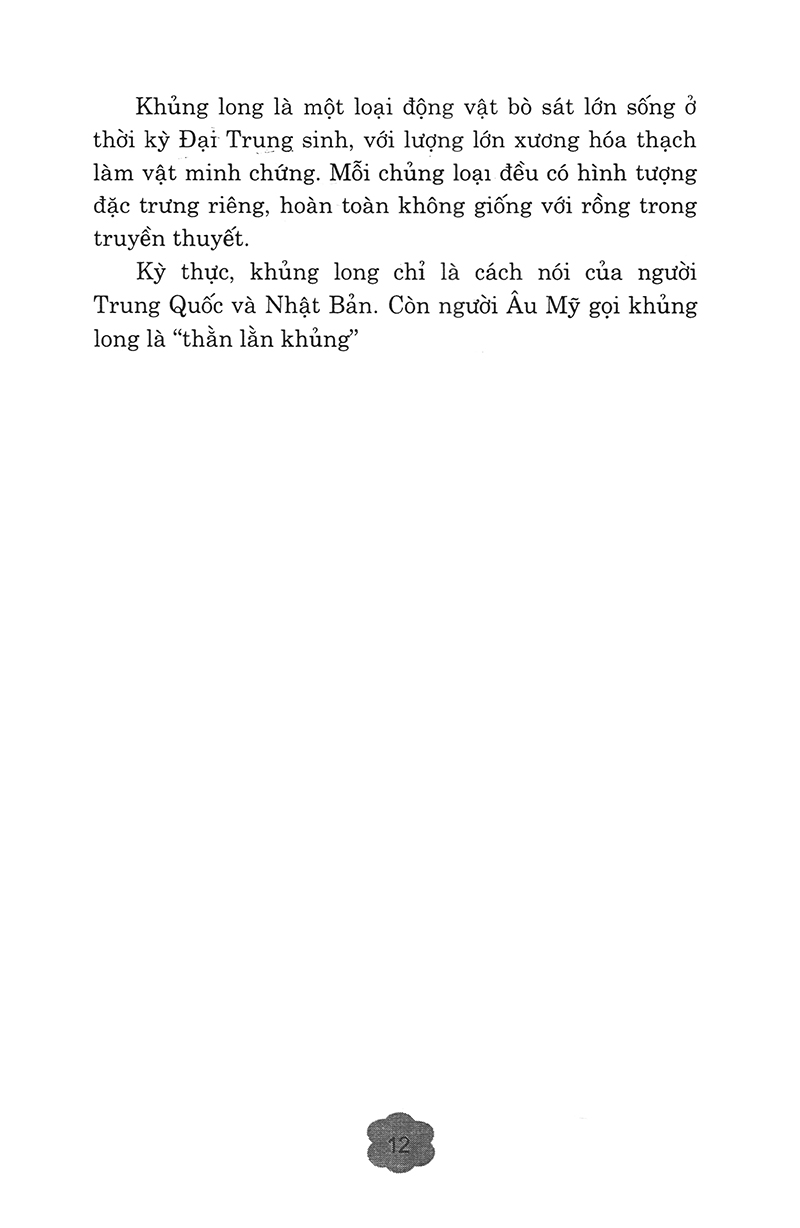 Khủng long là một loại động vật bò sát lớn sống ở thời kỳ Đại Trung sinh, với lượng lớn xương hóa thạch làm vật minh chứng. Mỗi chủng loại đều có hình tượng đặc trưng riêng, hoàn toàn không giống với rồng trong truyền thuyết.

Kỳ thực, khủng long chỉ là cách nói của người Trung Quốc và Nhật Bản. Còn người Âu Mỹ gọi khủng long là "thằn lằn khủng"

12